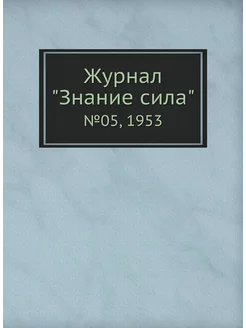 Журнал
"Знание сила"
№05, 1953